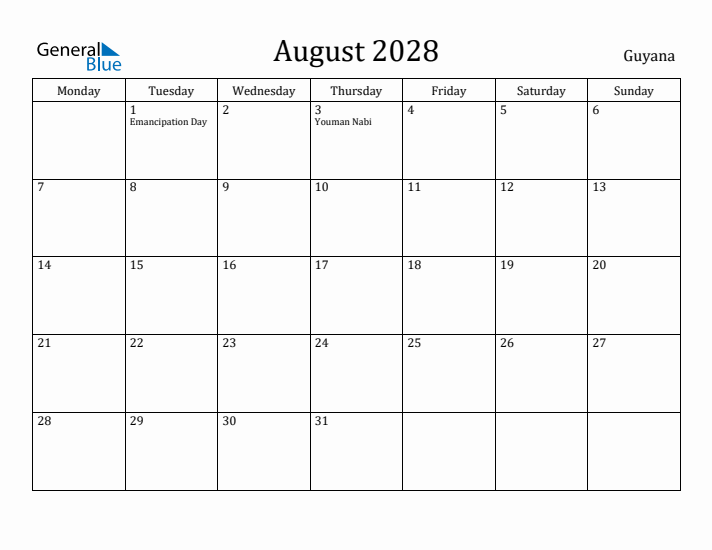 General Blue

August 2028

Guyana

| Monday | Tuesday | Wednesday | Thursday | Friday | Saturday | Sunday |
|---|---|---|---|---|---|---|
| | 1 Emancipation Day | 2 | 3 Youman Nabi | 4 | 5 | 6 |
| 7 | 8 | 9 | 10 | 11 | 12 | 13 |
| 14 | 15 | 16 | 17 | 18 | 19 | 20 |
| 21 | 22 | 23 | 24 | 25 | 26 | 27 |
| 28 | 29 | 30 | 31 | | | |